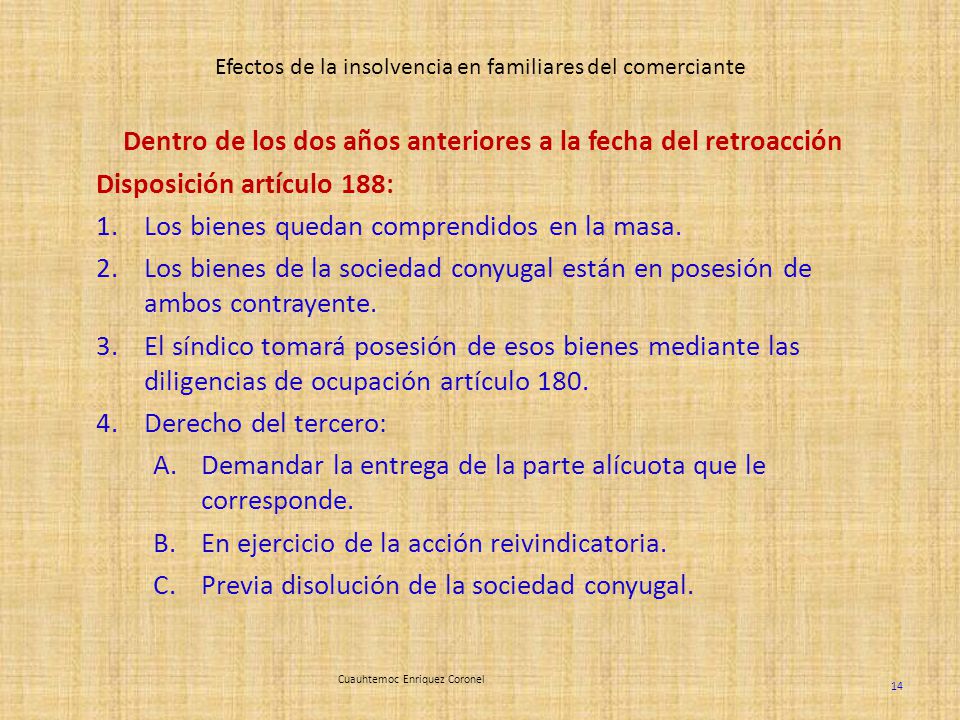 Efectos de la insolvencia en familiares del comerciante

Dentro de los dos años anteriores a la fecha del retroacción

Disposición artículo 188:

1. Los bienes quedan comprendidos en la masa.
2. Los bienes de la sociedad conyugal están en posesión de ambos contrayente.
3. El síndico tomará posesión de esos bienes mediante las diligencias de ocupación artículo 180.
4. Derecho del tercero:
   A. Demandar la entrega de la parte alícuota que le corresponde.
   B. En ejercicio de la acción reivindicatoria.
   C. Previa disolución de la sociedad conyugal.

Cuauhtemoc Enriquez Coronel

14